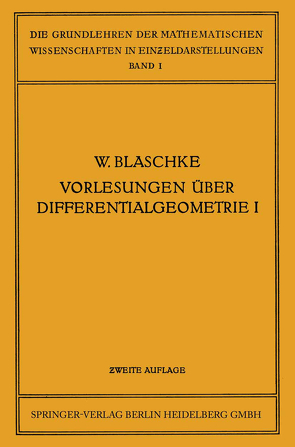 DIE GRUNDLEHREN DER MATHEMATISCHEN WISSENSCHAFTEN IN EINZELDARSTELLUNGEN
BAND I

W. BLASCHKE
VORLESUNGEN ÜBER DIFFERENTIALGEOMETRIE I

ZWEITE AUFLAGE

SPRINGER-VERLAG BERLIN HEIDELBERG GMBH